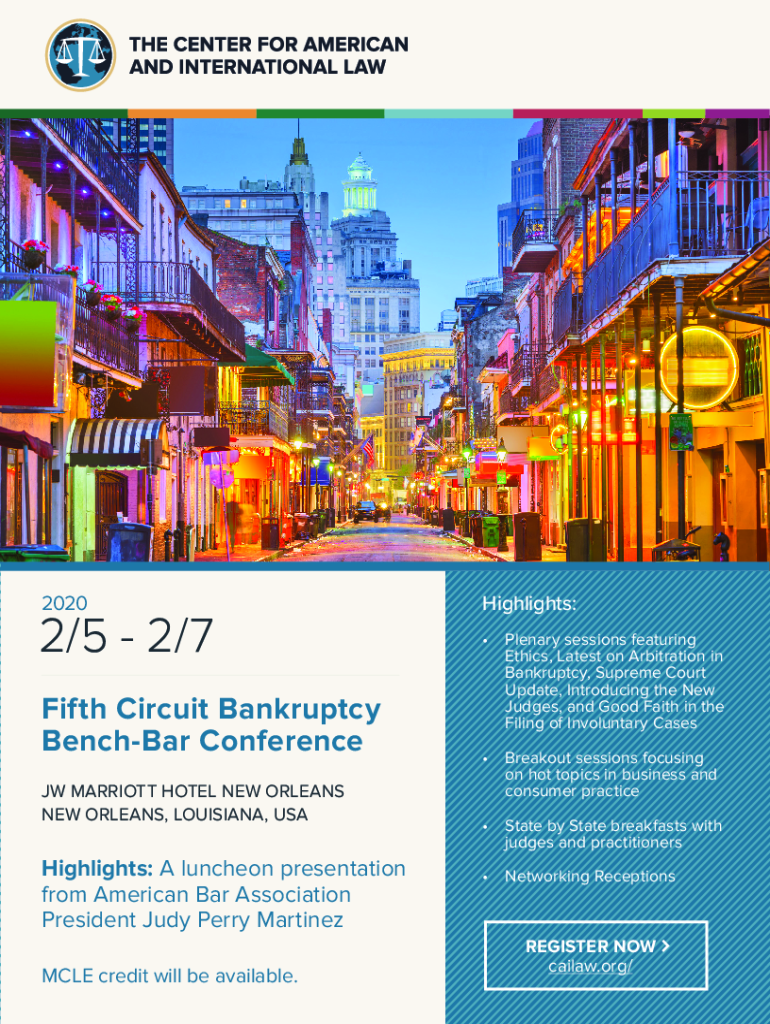 THE CENTER FOR AMERICAN AND INTERNATIONAL LAW

2020

2/5 - 2/7

Fifth Circuit Bankruptcy Bench-Bar Conference

JW MARRIOTT HOTEL NEW ORLEANS
NEW ORLEANS, LOUISIANA, USA

Highlights: A luncheon presentation from American Bar Association President Judy Perry Martinez

MCLE credit will be available.

Highlights:

• Plenary sessions featuring Ethics, Latest on Arbitration in Bankruptcy, Supreme Court Update, Introducing the New Judges, and Good Faith in the Filing of Involuntary Cases

• Breakout sessions focusing on hot topics in business and consumer practice

• State by State breakfasts with judges and practitioners

• Networking Receptions

REGISTER NOW >
cailaw.org/